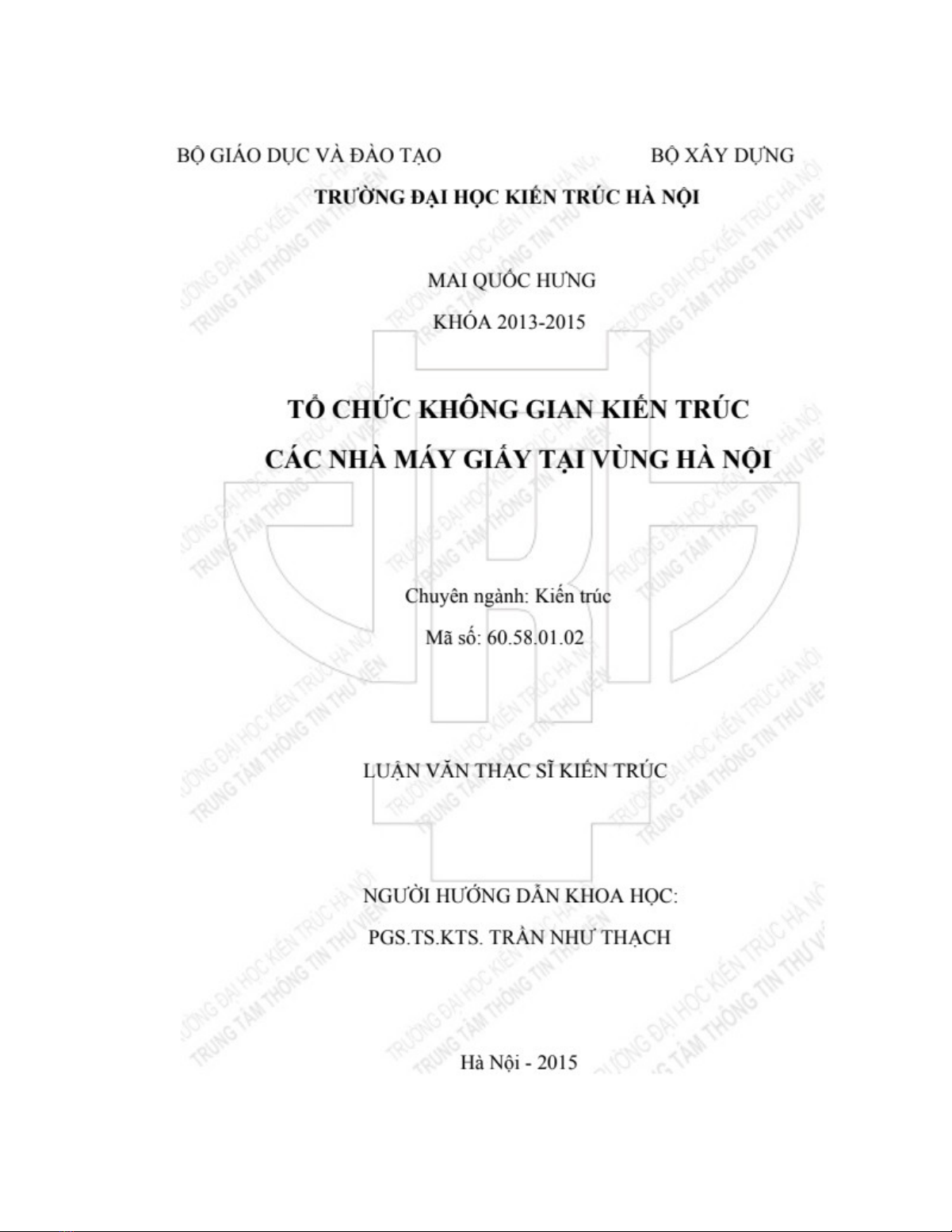 BỘ GIÁO DỤC VÀ ĐÀO TẠO BỘ XÂY DỰNG

TRƯỜNG ĐẠI HỌC KIẾN TRÚC HÀ NỘI

MAI QUỐC HƯNG

KHÓA 2013-2015

TỔ CHỨC KHÔNG GIAN KIẾN TRÚC CÁC NHÀ MÁY GIẤY TẠI VÙNG HÀ NỘI

Chuyên ngành: Kiến trúc

Mã số: 60.58.01.02

LUẬN VĂN THẠC SĨ KIẾN TRÚC

NGƯỜI HƯỚNG DẪN KHOA HỌC:

PGS.TS.KTS. TRẦN NHƯ THẠCH

Hà Nội - 2015

TRƯỜNG ĐẠI HỌC KIẾN TRÚC HÀ NỘI TRUNG TÂM THÔNG TIN THƯ VIỆN